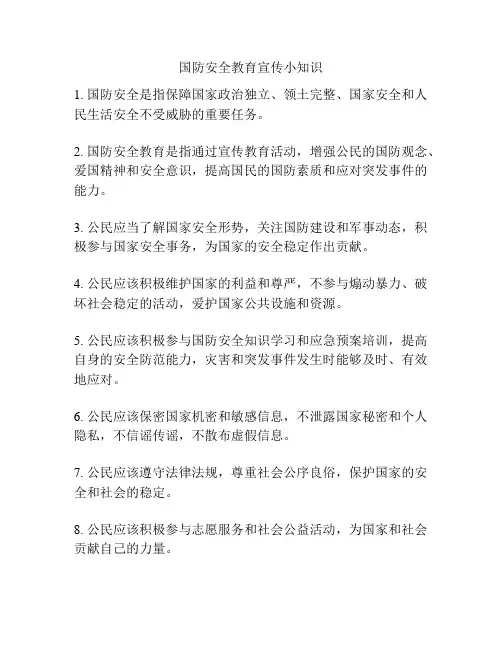 国防安全教育宣传小知识

1. 国防安全是指保障国家政治独立、领土完整、国家安全和人民生活安全不受威胁的重要任务。

2. 国防安全教育是指通过宣传教育活动，增强公民的国防观念、爱国精神和安全意识，提高国民的国防素质和应对突发事件的能力。

3. 公民应当了解国家安全形势，关注国防建设和军事动态，积极参与国家安全事务，为国家的安全稳定作出贡献。

4. 公民应该积极维护国家的利益和尊严，不参与煽动暴力、破坏社会稳定的活动，爱护国家公共设施和资源。

5. 公民应该积极参与国防安全知识学习和应急预案培训，提高自身的安全防范能力，灾害和突发事件发生时能够及时、有效地应对。

6. 公民应该保密国家机密和敏感信息，不泄露国家秘密和个人隐私，不信谣传谣，不散布虚假信息。

7. 公民应该遵守法律法规，尊重社会公序良俗，保护国家的安全和社会的稳定。

8. 公民应该积极参与志愿服务和社会公益活动，为国家和社会贡献自己的力量。